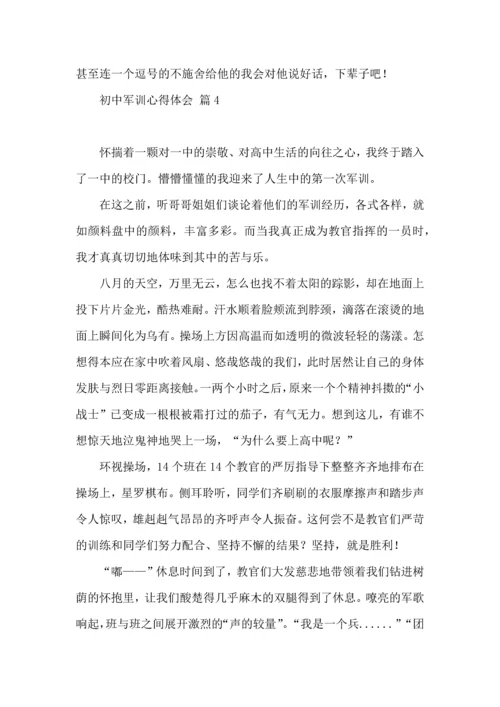 甚至连一个逗号的不施舍给他的我会对他说好话，下辈子吧！

初中军训心得体会 篇 4

怀揣着一颗对一中的崇敬、对高中生活的向往之心，我终于踏入了一中的校门。懵懵懂懂的我迎来了人生中的第一次军训。

在这之前，听哥哥姐姐们谈论着他们的军训经历，各式各样，就如颜料盘中的颜料，丰富多彩。而当我真正成为教官指挥的一员时，我才真真切切地体味到其中的苦与乐。

八月的天空，万里无云，怎么也找不着太阳的踪影，却在地面上投下片片金光，酷热难耐。汗水顺着脸颊流到脖颈，滴落在滚烫的地面上瞬间化为乌有。操场上方因高温而如透明的微波轻轻的荡漾。怎想得本应在家中吹着风扇、悠哉悠哉的我们，此时居然让自己的身体发肤与烈日零距离接触。一两个小时之后，原来一个个精神抖擞的“小战士”已变成一根根被霜打过的茄子，有气无力。想到这儿，有谁不想惊天地泣鬼神地哭上一场，“为什么要上高中呢？”

环视操场，14 个班在 14 个教官的严厉指导下整整齐齐地排布在操场上，星罗棋布。侧耳聆听，同学们齐刷刷的衣服摩擦声和踏步声令人惊叹，雄赳赳气昂昂的齐呼声令人振奋。这何尝不是教官们严苛的训练和同学们努力配合、坚持不懈的结果？坚持，就是胜利！

“嘟——”休息时间到了，教官们大发慈悲地带领着我们钻进树荫的怀抱里，让我们酸楚得几乎麻木的双腿得到了休息。嘹亮的军歌响起，班与班之间展开激烈的“声的较量”。“我是一个兵......”“团